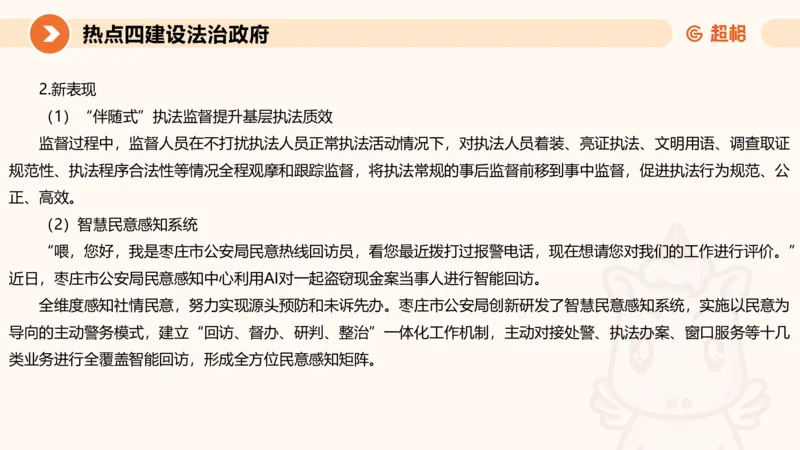 热点四建设法治政府

超格

2.新表现

（1）“伴随式”执法监督提升基层执法质效

监督过程中，监督人员在不打扰执法人员正常执法活动情况下，对执法人员着装、亮证执法、文明用语、调查取证规范性、执法程序合法性等情况全程观摩和跟踪监督，将执法常规的事后监督前移到事中监督，促进执法行为规范、公正、高效。

（2）智慧民意感知系统

“喂，您好，我是枣庄市公安局民意热线回访员，看您最近拨打过报警电话，现在想请您对我们的工作进行评价。”近日，枣庄市公安局民意感知中心利用AI对一起盗窃现金案当事人进行智能回访。

全维度感知社情民意，努力实现源头预防和未诉先办。枣庄市公安局创新研发了智慧民意感知系统，实施以民意为导向的主动警务模式，建立“回访、督办、研判、整治”一体化工作机制，主动对接处警、执法办案、窗口服务等十几类业务进行全覆盖智能回访，形成全方位民意感知矩阵。